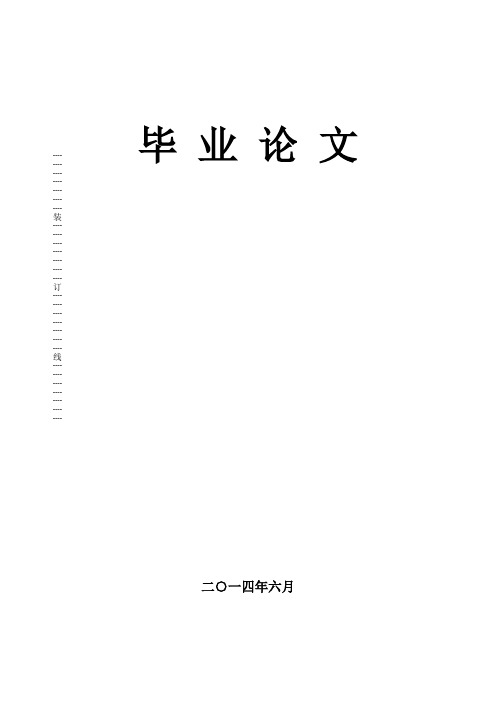 毕 业 论 文

装

订

线

二〇一四年六月